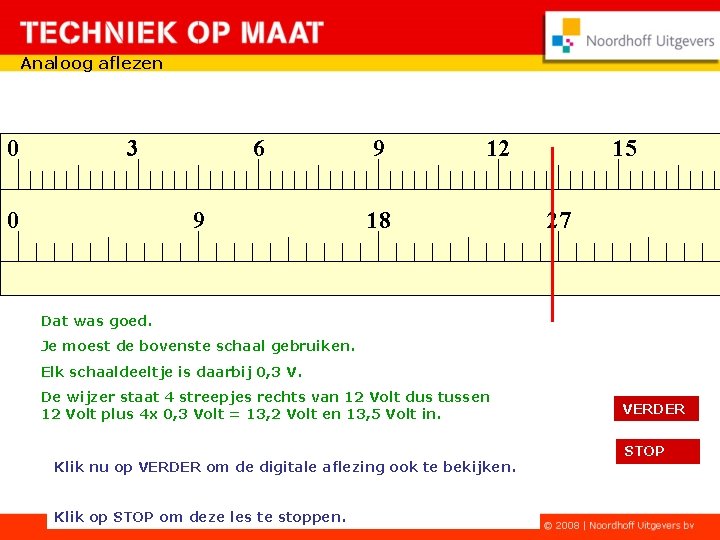 TECHNIEK OP MAAT

Noordhoff Uitgevers

Analoog aflezen

0 3 6 9 12 15

0 9 18 27

Dat was goed.

Je moest de bovenste schaal gebruiken.

Elk schaaldeeltje is daarbij 0,3 V.

De wijzer staat 4 streepjes rechts van 12 Volt dus tussen 12 Volt plus 4x 0,3 Volt = 13,2 Volt en 13,5 Volt in.

VERDER

STOP

Klik nu op VERDER om de digitale aflezing ook te bekijken.

Klik op STOP om deze les te stoppen.

© 2008 | Noordhoff Uitgevers bv